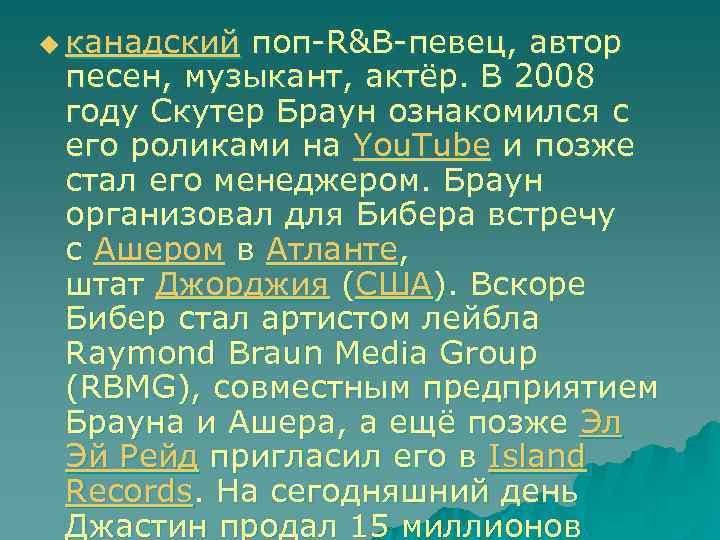 канадский поп-R&B-певец, автор песен, музыкант, актёр. В 2008 году Скутер Браун ознакомился с его роликами на YouTube и позже стал его менеджером. Браун организовал для Бибера встречу с Ашером в Атланте, штат Джорджия (США). Вскоре Бибер стал артистом лейбла Raymond Braun Media Group (RBMG), совместным предприятием Брауна и Ашера, а ещё позже Эл Эй Рейд пригласил его в Island Records. На сегодняшний день Джастин продал 15 миллионов